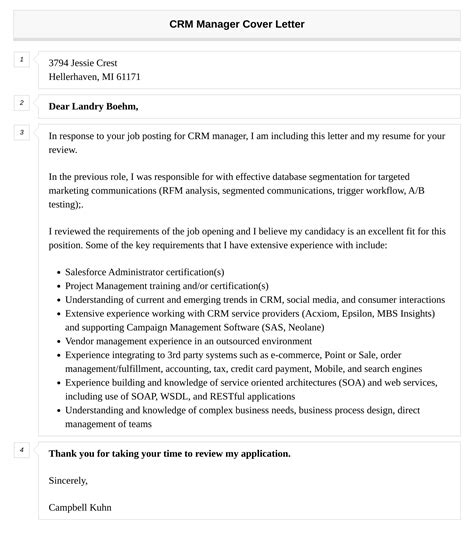 CRM Manager Cover Letter

1

3794 Jessie Crest
Hellerhaven, MI 61171

2

Dear Landry Boehm,

3

In response to your job posting for CRM manager, I am including this letter and my resume for your review.

In the previous role, I was responsible for with effective database segmentation for targeted marketing communications (RFM analysis, segmented communications, trigger workflow, A/B testing);.

I reviewed the requirements of the job opening and I believe my candidacy is an excellent fit for this position. Some of the key requirements that I have extensive experience with include:

- Salesforce Administrator certification(s)
- Project Management training and/or certification(s)
- Understanding of current and emerging trends in CRM, social media, and consumer interactions
- Extensive experience working with CRM service providers (Acxiom, Epsilon, MBS Insights) and supporting Campaign Management Software (SAS, Neolane)
- Vendor management experience in an outsourced environment
- Experience integrating to 3rd party systems such as e-commerce, Point or Sale, order management/fulfillment, accounting, tax, credit card payment, Mobile, and search engines
- Experience building and knowledge of service oriented architectures (SOA) and web services, including use of SOAP, WSDL, and RESTful applications
- Understanding and knowledge of complex business needs, business process design, direct management of teams

4

Thank you for taking your time to review my application.

Sincerely,

Campbell Kuhn